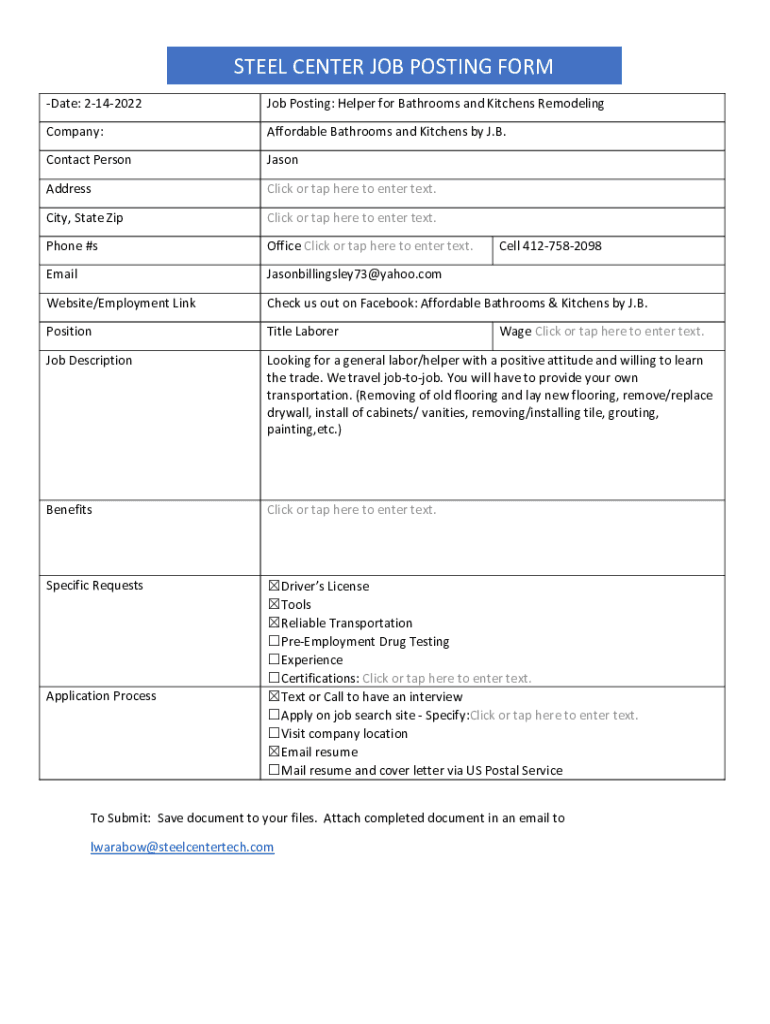 STEEL CENTER JOB POSTING FORM

| -Date: 2-14-2022 | Job Posting: Helper for Bathrooms and Kitchens Remodeling | |
|---|---|---|
| Company: | Affordable Bathrooms and Kitchens by J.B. | |
| Contact Person | Jason | |
| Address | Click or tap here to enter text. | |
| City, State Zip | Click or tap here to enter text. | |
| Phone #s | Office Click or tap here to enter text. | Cell 412-758-2098 |
| Email | Jasonbillingsley73@yahoo.com | |
| Website/Employment Link | Check us out on Facebook: Affordable Bathrooms & Kitchens by J.B. | |
| Position | Title Laborer | Wage Click or tap here to enter text. |
| Job Description | Looking for a general labor/helper with a positive attitude and willing to learn the trade. We travel job-to-job. You will have to provide your own transportation. (Removing of old flooring and lay new flooring, remove/replace drywall, install of cabinets/ vanities, removing/installing tile, grouting, painting,etc.) | |
| Benefits | Click or tap here to enter text. | |
| Specific Requests | ☒Driver's License ☒Tools ☒Reliable Transportation ☐Pre-Employment Drug Testing ☐Experience ☐Certifications: Click or tap here to enter text. | |
| Application Process | ☒Text or Call to have an interview ☐Apply on job search site - Specify:Click or tap here to enter text. ☐Visit company location ☒Email resume ☐Mail resume and cover letter via US Postal Service | |

To Submit: Save document to your files. Attach completed document in an email to lwarabow@steelcentertech.com